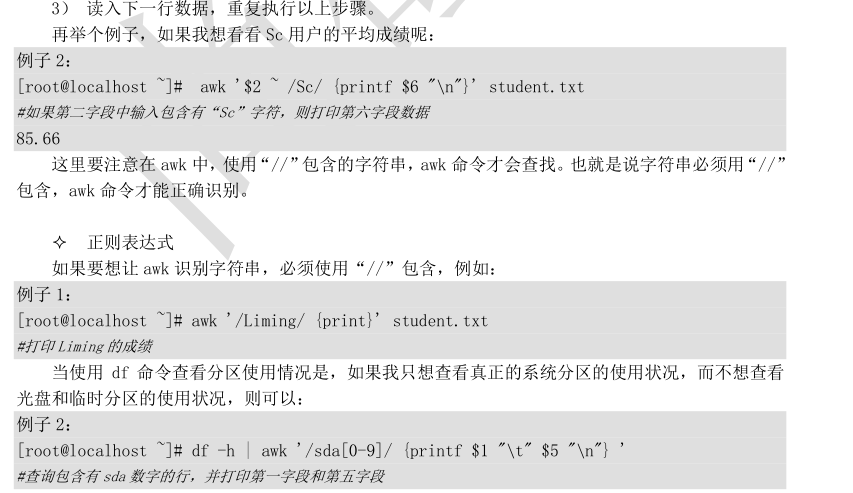 3） 读入下一行数据，重复执行以上步骤。

再举个例子，如果我想看看Sc用户的平均成绩呢：

例子2：

[root@localhost ~]# awk '$2 ~ /Sc/ {printf $6 "\n"}' student.txt

#如果第二字段中输入包含有“Sc”字符，则打印第六字段数据

85.66

这里要注意在awk中，使用“//”包含的字符串，awk命令才会查找。也就是说字符串必须用“//”包含，awk命令才能正确识别。

✧ 正则表达式

如果要想让awk识别字符串，必须使用“//”包含，例如：

例子1：

[root@localhost ~]# awk '/Liming/ {print}' student.txt

#打印Liming的成绩

当使用df命令查看分区使用情况是，如果我只想查看真正的系统分区的使用状况，而不想查看光盘和临时分区的使用状况，则可以：

例子2：

[root@localhost ~]# df -h | awk '/sda[0-9]/ {printf $1 "\t" $5 "\n"} '

#查询包含有sda数字的行，并打印第一字段和第五字段